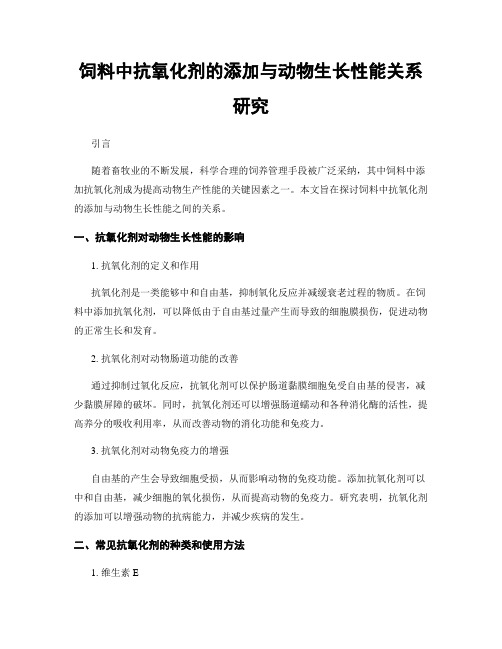 饲料中抗氧化剂的添加与动物生长性能关系研究

引言

随着畜牧业的不断发展，科学合理的饲养管理手段被广泛采纳，其中饲料中添加抗氧化剂成为提高动物生产性能的关键因素之一。本文旨在探讨饲料中抗氧化剂的添加与动物生长性能之间的关系。

一、抗氧化剂对动物生长性能的影响

1. 抗氧化剂的定义和作用

抗氧化剂是一类能够中和自由基，抑制氧化反应并减缓衰老过程的物质。在饲料中添加抗氧化剂，可以降低由于自由基过量产生而导致的细胞膜损伤，促进动物的正常生长和发育。

2. 抗氧化剂对动物肠道功能的改善

通过抑制过氧化反应，抗氧化剂可以保护肠道黏膜细胞免受自由基的侵害，减少黏膜屏障的破坏。同时，抗氧化剂还可以增强肠道蠕动和各种消化酶的活性，提高养分的吸收利用率，从而改善动物的消化功能和免疫力。

3. 抗氧化剂对动物免疫力的增强

自由基的产生会导致细胞受损，从而影响动物的免疫功能。添加抗氧化剂可以中和自由基，减少细胞的氧化损伤，从而提高动物的免疫力。研究表明，抗氧化剂的添加可以增强动物的抗病能力，并减少疾病的发生。

二、常见抗氧化剂的种类和使用方法

1. 维生素 E